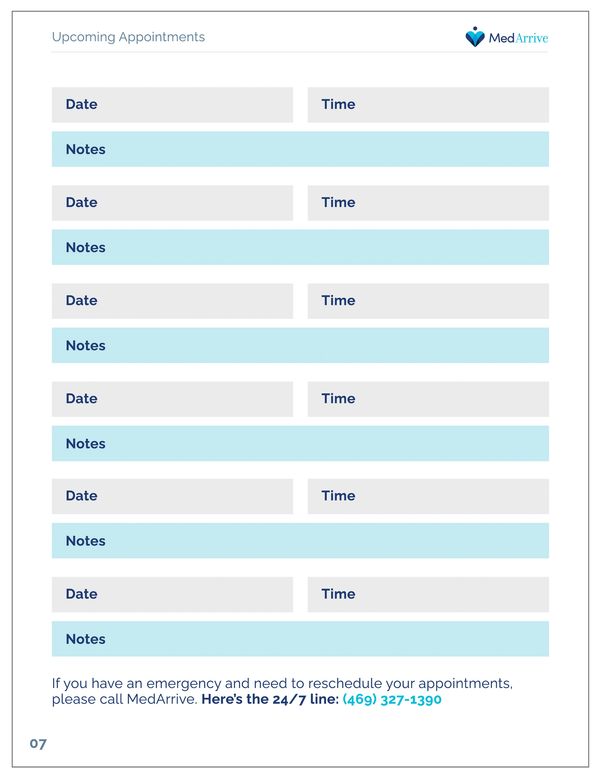 Upcoming Appointments

MedArrive

Date

Time

Notes

Date

Time

Notes

Date

Time

Notes

Date

Time

Notes

Date

Time

Notes

Date

Time

Notes

If you have an emergency and need to reschedule your appointments, please call MedArrive. Here's the 24/7 line: (469) 327-1390

07